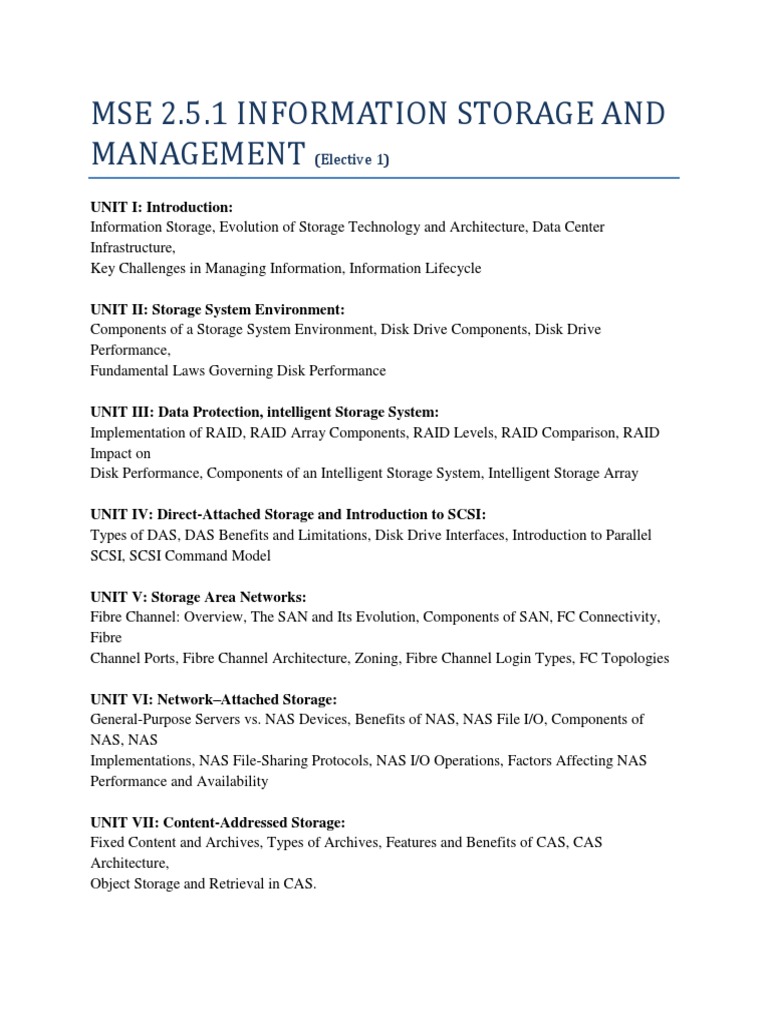 MSE 2.5.1 INFORMATION STORAGE AND MANAGEMENT (Elective 1)

UNIT I: Introduction:
Information Storage, Evolution of Storage Technology and Architecture, Data Center Infrastructure,
Key Challenges in Managing Information, Information Lifecycle

UNIT II: Storage System Environment:
Components of a Storage System Environment, Disk Drive Components, Disk Drive Performance,
Fundamental Laws Governing Disk Performance

UNIT III: Data Protection, intelligent Storage System:
Implementation of RAID, RAID Array Components, RAID Levels, RAID Comparison, RAID Impact on
Disk Performance, Components of an Intelligent Storage System, Intelligent Storage Array

UNIT IV: Direct-Attached Storage and Introduction to SCSI:
Types of DAS, DAS Benefits and Limitations, Disk Drive Interfaces, Introduction to Parallel SCSI, SCSI Command Model

UNIT V: Storage Area Networks:
Fibre Channel: Overview, The SAN and Its Evolution, Components of SAN, FC Connectivity, Fibre
Channel Ports, Fibre Channel Architecture, Zoning, Fibre Channel Login Types, FC Topologies

UNIT VI: Network–Attached Storage:
General-Purpose Servers vs. NAS Devices, Benefits of NAS, NAS File I/O, Components of NAS, NAS
Implementations, NAS File-Sharing Protocols, NAS I/O Operations, Factors Affecting NAS Performance and Availability

UNIT VII: Content-Addressed Storage:
Fixed Content and Archives, Types of Archives, Features and Benefits of CAS, CAS Architecture,
Object Storage and Retrieval in CAS.